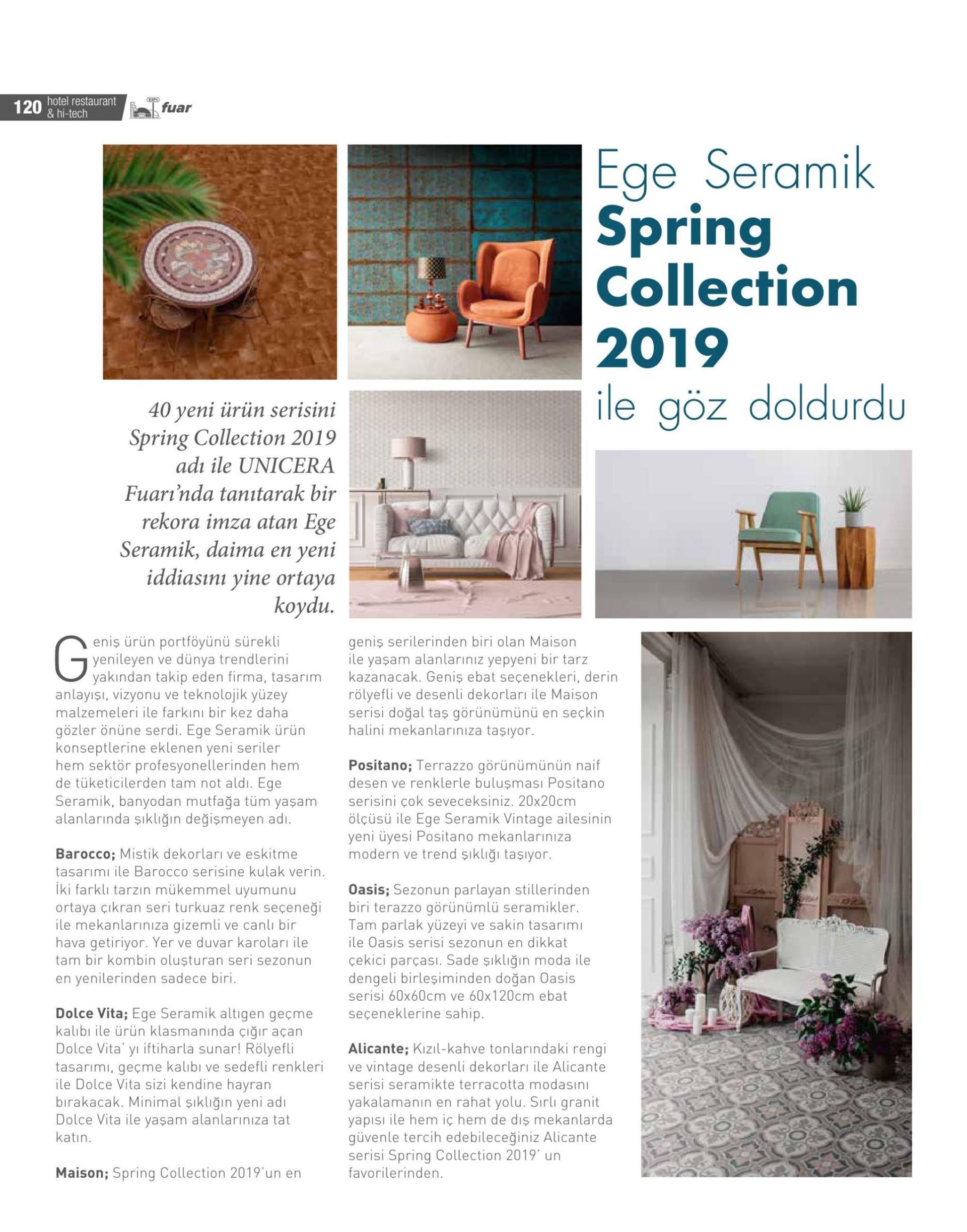 120 hotel restaurant & hi-tech

EXPO fuar

Ege Seramik
Spring Collection 2019
ile göz doldurdu

40 yeni ürün serisini Spring Collection 2019 adı ile UNICERA Fuarı'nda tanıtarak bir rekora imza atan Ege Seramik, daima en yeni iddiasını yine ortaya koydu.

Geniş ürün portföyünü sürekli yenileyen ve dünya trendlerini yakından takip eden firma, tasarım anlayışı, vizyonu ve teknolojik yüzey malzemeleri ile farkını bir kez daha gözler önüne serdi. Ege Seramik ürün konseptlerine eklenen yeni seriler hem sektör profesyonellerinden hem de tüketicilerden tam not aldı. Ege Seramik, banyodan mutfağa tüm yaşam alanlarında şıklığın değişmeyen adı.

Barocco; Mistik dekorları ve eskitme tasarımı ile Barocco serisine kulak verin. İki farklı tarzın mükemmel uyumunu ortaya çıkran seri turkuaz renk seçeneği ile mekanlarınıza gizemli ve canlı bir hava getiriyor. Yer ve duvar karoları ile tam bir kombin oluşturan seri sezonun en yenilerinden sadece biri.

Dolce Vita; Ege Seramik altıgen geçme kalıbı ile ürün klasmanında çığır açan Dolce Vita' yı iftiharla sunar! Rölyefli tasarımı, geçme kalıbı ve sedefli renkleri ile Dolce Vita sizi kendine hayran bırakacak. Minimal şıklığın yeni adı Dolce Vita ile yaşam alanlarınıza tat katın.

Maison; Spring Collection 2019'un en geniş serilerinden biri olan Maison ile yaşam alanlarınız yepyeni bir tarz kazanacak. Geniş ebat seçenekleri, derin rölyefli ve desenli dekorları ile Maison serisi doğal taş görünümünü en seçkin halini mekanlarınıza taşıyor.

Positano; Terrazzo görünümünün naif desen ve renklerle buluşması Positano serisini çok seveceksiniz. 20x20cm ölçüsü ile Ege Seramik Vintage ailesinin yeni üyesi Positano mekanlarınıza modern ve trend şıklığı taşıyor.

Oasis; Sezonun parlayan stillerinden biri terazzo görünümlü seramikler. Tam parlak yüzeyi ve sakin tasarımı ile Oasis serisi sezonun en dikkat çekici parçası. Sade şıklığın moda ile dengeli birleşiminden doğan Oasis serisi 60x60cm ve 60x120cm ebat seçeneklerine sahip.

Alicante; Kızıl-kahve tonlarındaki rengi ve vintage desenli dekorları ile Alicante serisi seramikte terracotta modasını yakalamanın en rahat yolu. Sırlı granit yapısı ile hem iç hem de dış mekanlarda güvenle tercih edebileceğiniz Alicante serisi Spring Collection 2019' un favorilerinden.